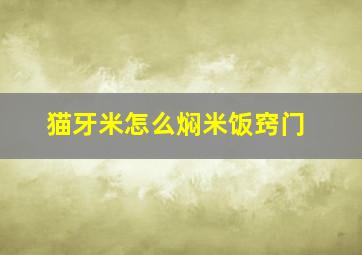 猫牙米怎么焖米饭窍门